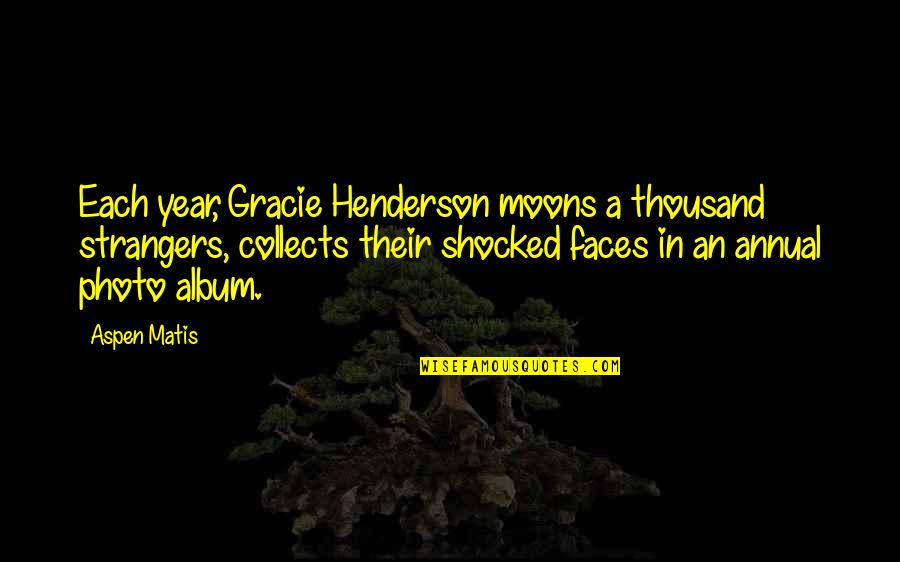 Each year, Gracie Henderson moons a thousand strangers, collects their shocked faces in an annual photo album.

Aspen Matis

WISEFAMOUSQUOTES.COM